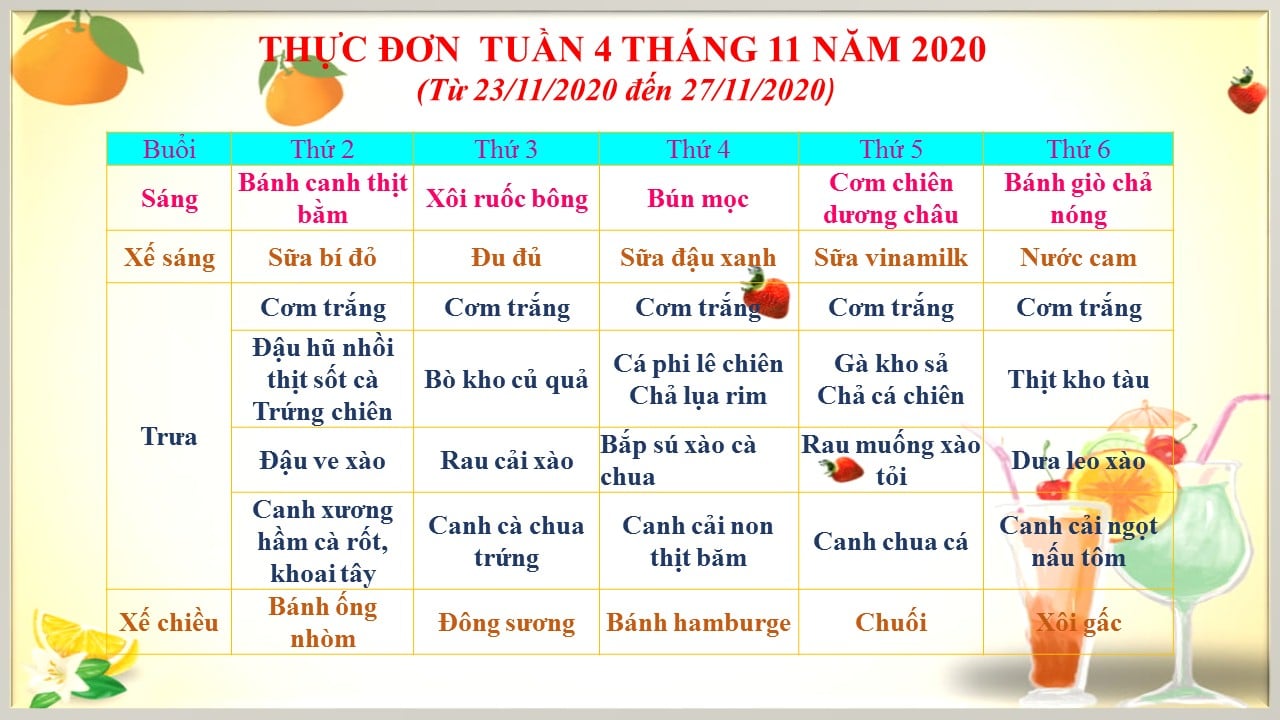 THỰC ĐƠN TUẦN 4 THÁNG 11 NĂM 2020
(Từ 23/11/2020 đến 27/11/2020)

| Buổi | Thứ 2 | Thứ 3 | Thứ 4 | Thứ 5 | Thứ 6 |
|---|---|---|---|---|---|
| Sáng | Bánh canh thịt bằm | Xôi ruốc bông | Bún mọc | Cơm chiên dương châu | Bánh giò chả nóng |
| Xế sáng | Sữa bí đỏ | Đu đủ | Sữa đậu xanh | Sữa vinamilk | Nước cam |
| Trưa | Cơm trắng | Cơm trắng | Cơm trắng | Cơm trắng | Cơm trắng |
| | Đậu hũ nhồi thịt sốt cà Trứng chiên | Bò kho củ quả | Cá phi lê chiên Chả lụa rim | Gà kho sả Chả cá chiên | Thịt kho tàu |
| | Đậu ve xào | Rau cải xào | Bắp sú xào cà chua | Rau muống xào tỏi | Dưa leo xào |
| | Canh xương hầm cà rốt, khoai tây | Canh cà chua trứng | Canh cải non thịt băm | Canh chua cá | Canh cải ngọt nấu tôm |
| Xế chiều | Bánh ống nhòm | Đông sương | Bánh hamburge | Chuối | Xôi gấc |